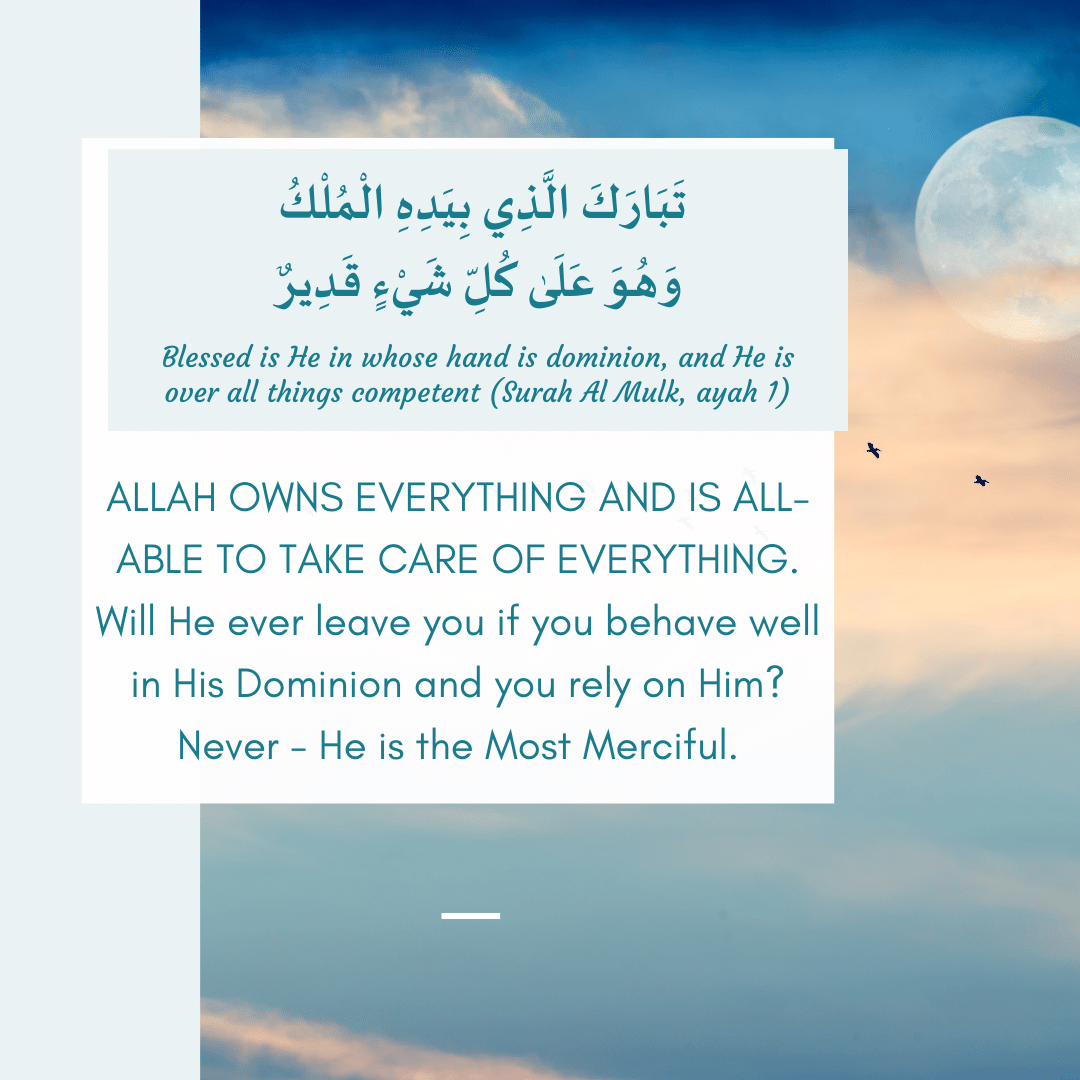 تَبَارَكَ الَّذِي بِيَدِهِ الْمُلْكُ
وَهُوَ عَلَىٰ كُلِّ شَيْءٍ قَدِيرٌ

Blessed is He in whose hand is dominion, and He is over all things competent (Surah Al Mulk, ayah 1)

ALLAH OWNS EVERYTHING AND IS ALL-ABLE TO TAKE CARE OF EVERYTHING. Will He ever leave you if you behave well in His Dominion and you rely on Him? Never - He is the Most Merciful.